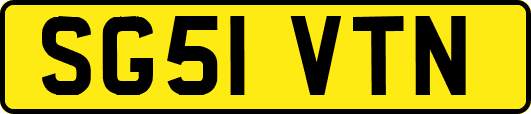 SG51 VTN